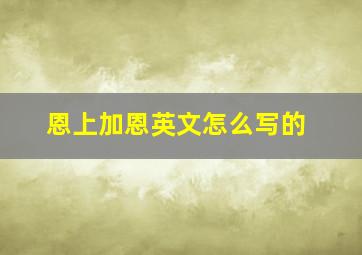 恩上加恩英文怎么写的